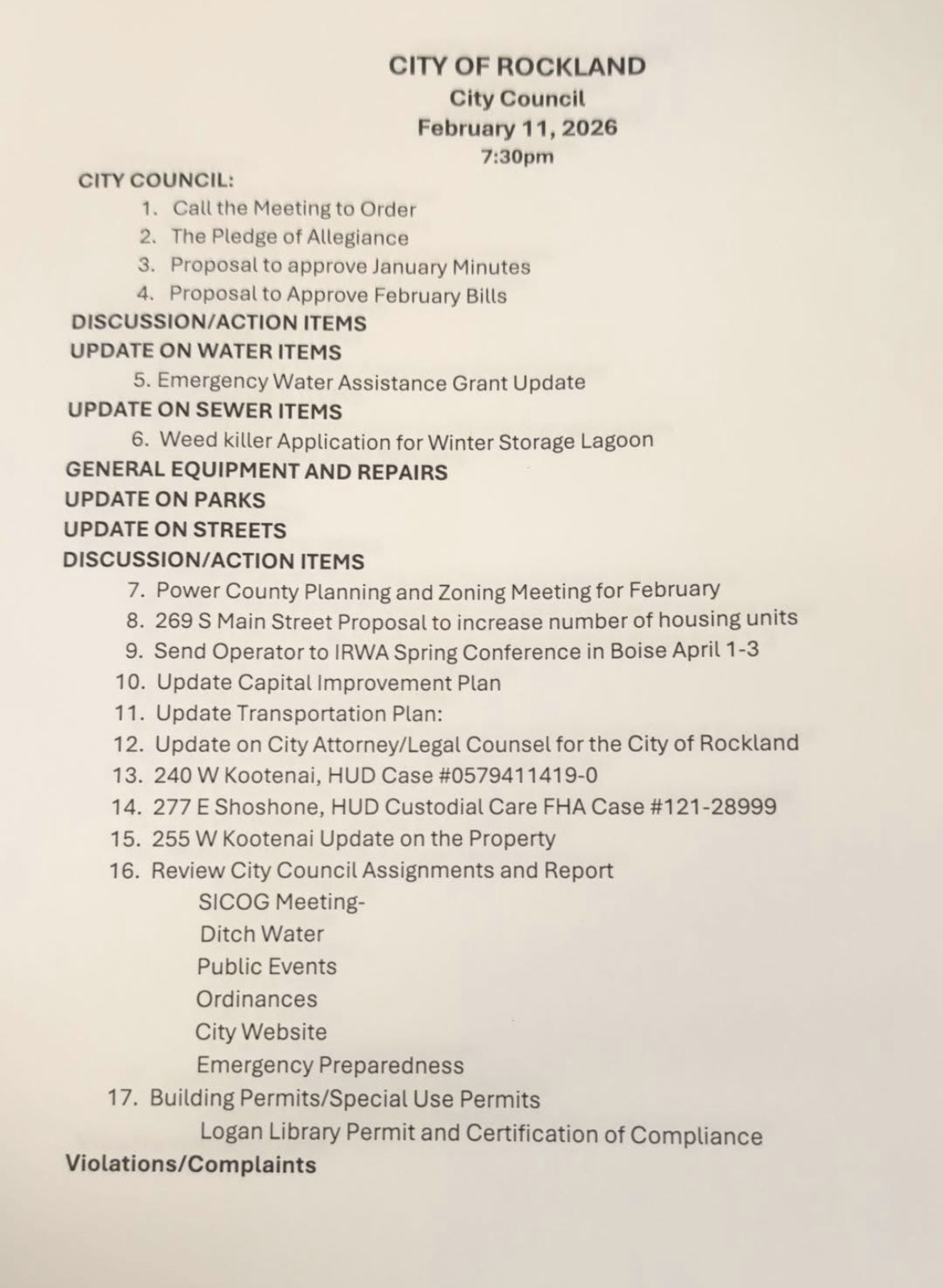 CITY OF ROCKLAND
City Council
February 11, 2026
7:30pm

CITY COUNCIL:
1. Call the Meeting to Order
2. The Pledge of Allegiance
3. Proposal to approve January Minutes
4. Proposal to Approve February Bills

DISCUSSION/ACTION ITEMS
UPDATE ON WATER ITEMS
5. Emergency Water Assistance Grant Update
UPDATE ON SEWER ITEMS
6. Weed killer Application for Winter Storage Lagoon
GENERAL EQUIPMENT AND REPAIRS
UPDATE ON PARKS
UPDATE ON STREETS
DISCUSSION/ACTION ITEMS
7. Power County Planning and Zoning Meeting for February
8. 269 S Main Street Proposal to increase number of housing units
9. Send Operator to IRWA Spring Conference in Boise April 1-3
10. Update Capital Improvement Plan
11. Update Transportation Plan:
12. Update on City Attorney/Legal Counsel for the City of Rockland
13. 240 W Kootenai, HUD Case #0579411419-0
14. 277 E Shoshone, HUD Custodial Care FHA Case #121-28999
15. 255 W Kootenai Update on the Property
16. Review City Council Assignments and Report
SICOG Meeting-
Ditch Water
Public Events
Ordinances
City Website
Emergency Preparedness
17. Building Permits/Special Use Permits
Logan Library Permit and Certification of Compliance
Violations/Complaints